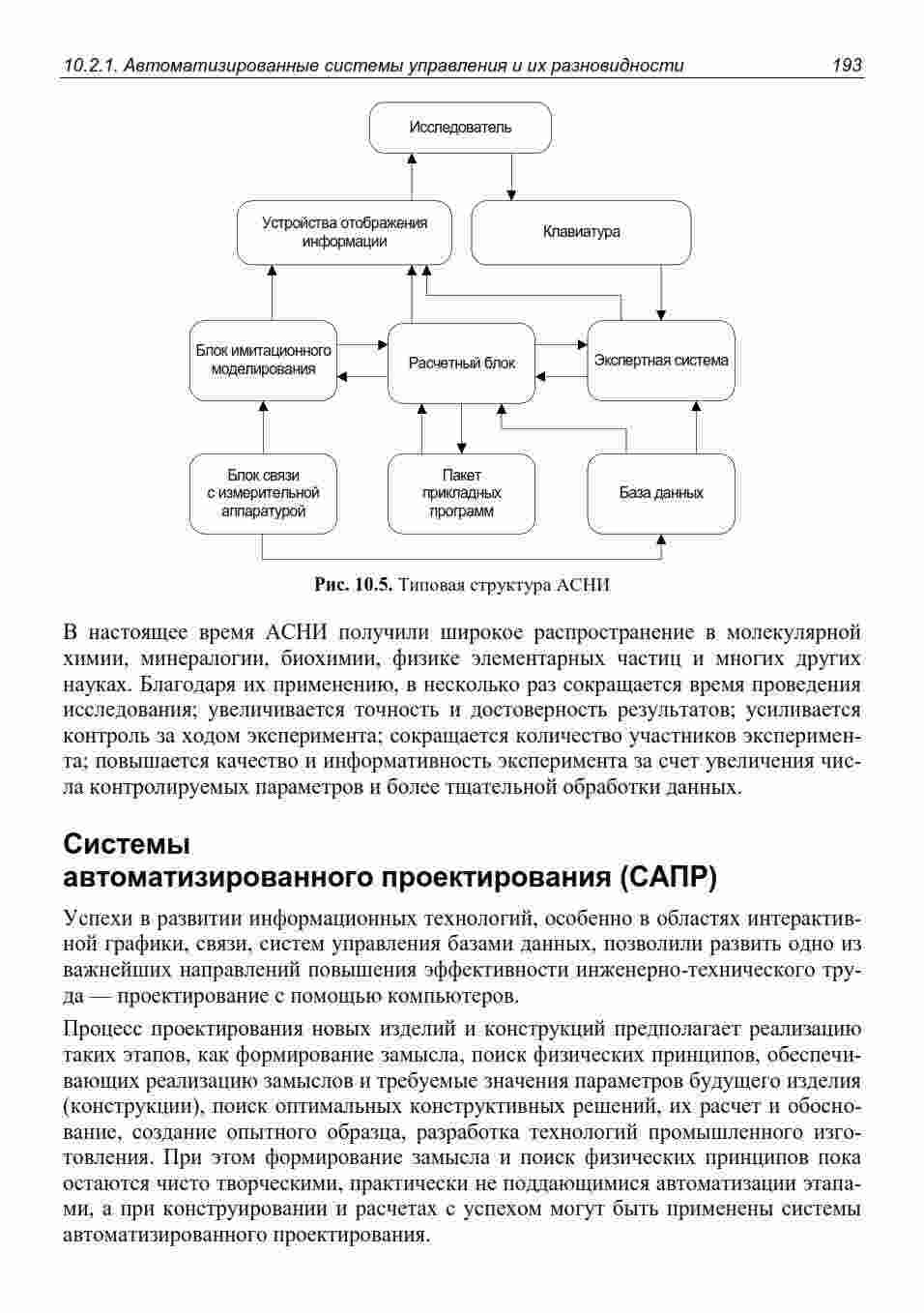 10.2.1. Автоматизированные системы управления и их разновидности 193

Исследователь

Устройства отображения информации

Клавиатура

Блок имитационного моделирования

Расчетный блок

Экспертная система

Блок связи с измерительной аппаратурой

Пакет прикладных программ

База данных

Рис. 10.5. Типовая структура АСНИ

В настоящее время АСНИ получили широкое распространение в молекулярной химии, минералогии, биохимии, физике элементарных частиц и многих других науках. Благодаря их применению, в несколько раз сокращается время проведения исследования; увеличивается точность и достоверность результатов; усиливается контроль за ходом эксперимента; сокращается количество участников эксперимента; повышается качество и информативность эксперимента за счет увеличения числа контролируемых параметров и более тщательной обработки данных.

Системы автоматизированного проектирования (САПР)

Успехи в развитии информационных технологий, особенно в областях интерактивной графики, связи, систем управления базами данных, позволили развить одно из важнейших направлений повышения эффективности инженерно-технического труда — проектирование с помощью компьютеров.

Процесс проектирования новых изделий и конструкций предполагает реализацию таких этапов, как формирование замысла, поиск физических принципов, обеспечивающих реализацию замыслов и требуемые значения параметров будущего изделия (конструкции), поиск оптимальных конструктивных решений, их расчет и обоснование, создание опытного образца, разработка технологий промышленного изготовления. При этом формирование замысла и поиск физических принципов пока остаются чисто творческими, практически не поддающимися автоматизации этапами, а при конструировании и расчетах с успехом могут быть применены системы автоматизированного проектирования.